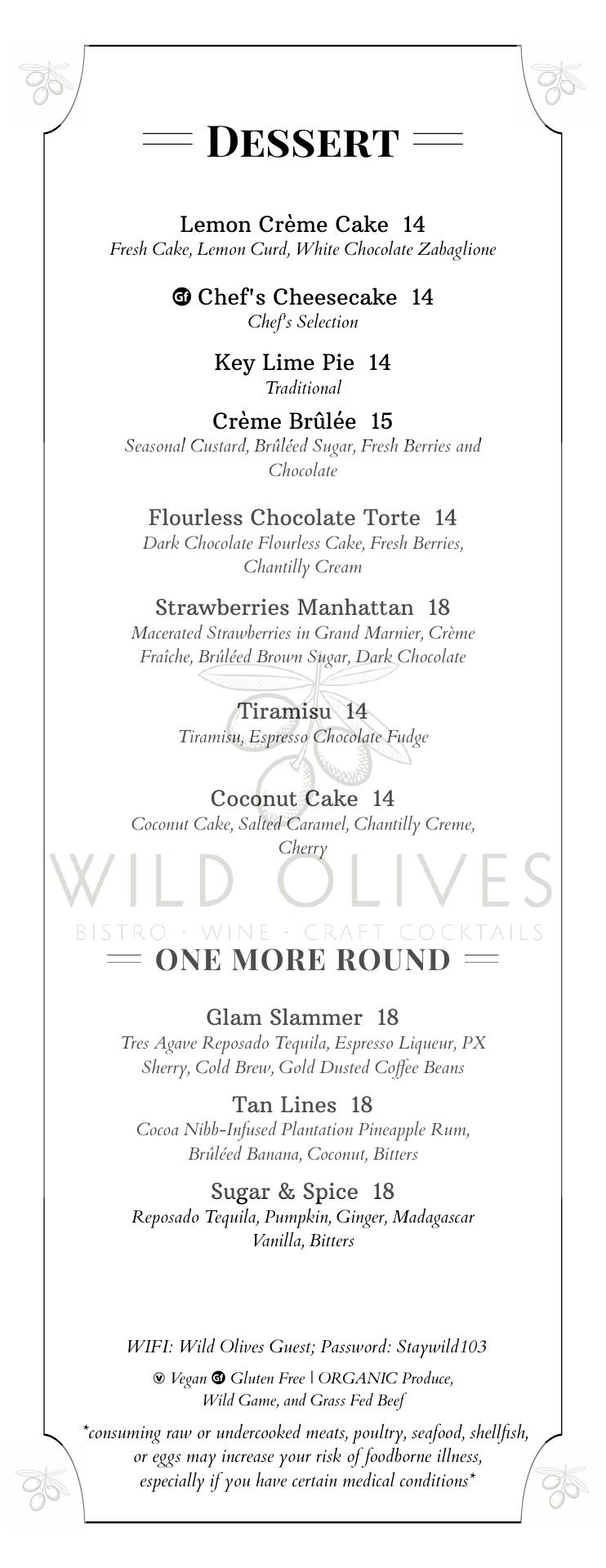 DESSERT

Lemon Crème Cake 14
Fresh Cake, Lemon Curd, White Chocolate Zabaglione

GF Chef's Cheesecake 14
Chef's Selection

Key Lime Pie 14
Traditional

Crème Brûlée 15
Seasonal Custard, Brûléed Sugar, Fresh Berries and Chocolate

Flourless Chocolate Torte 14
Dark Chocolate Flourless Cake, Fresh Berries, Chantilly Cream

Strawberries Manhattan 18
Macerated Strawberries in Grand Marnier, Crème Fraîche, Brûléed Brown Sugar, Dark Chocolate

Tiramisu 14
Tiramisu, Espresso Chocolate Fudge

Coconut Cake 14
Coconut Cake, Salted Caramel, Chantilly Creme, Cherry

WILD OLIVES
BISTRO · WINE · CRAFT COCKTAILS

ONE MORE ROUND

Glam Slammer 18
Tres Agave Reposado Tequila, Espresso Liqueur, PX Sherry, Cold Brew, Gold Dusted Coffee Beans

Tan Lines 18
Cocoa Nibb-Infused Plantation Pineapple Rum, Brûléed Banana, Coconut, Bitters

Sugar & Spice 18
Reposado Tequila, Pumpkin, Ginger, Madagascar Vanilla, Bitters

WIFI: Wild Olives Guest; Password: Staywild103

V Vegan GF Gluten Free | ORGANIC Produce, Wild Game, and Grass Fed Beef

*consuming raw or undercooked meats, poultry, seafood, shellfish, or eggs may increase your risk of foodborne illness, especially if you have certain medical conditions*